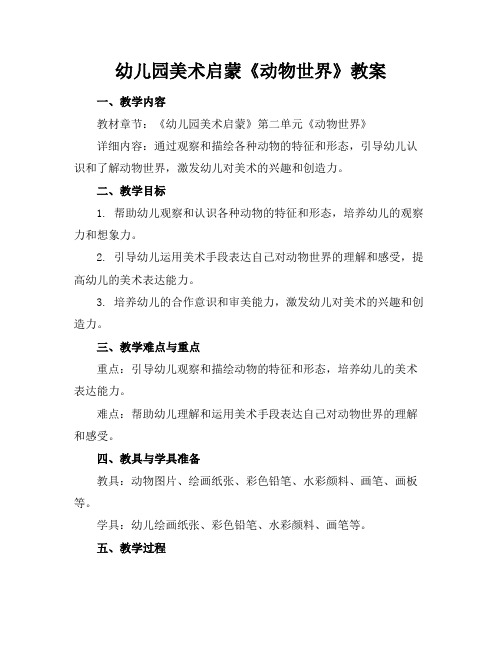 幼儿园美术启蒙《动物世界》教案

一、教学内容

教材章节：《幼儿园美术启蒙》第二单元《动物世界》

详细内容：通过观察和描绘各种动物的特征和形态，引导幼儿认识和了解动物世界，激发幼儿对美术的兴趣和创造力。

二、教学目标

1. 帮助幼儿观察和认识各种动物的特征和形态，培养幼儿的观察力和想象力。

2. 引导幼儿运用美术手段表达自己对动物世界的理解和感受，提高幼儿的美术表达能力。

3. 培养幼儿的合作意识和审美能力，激发幼儿对美术的兴趣和创造力。

三、教学难点与重点

重点：引导幼儿观察和描绘动物的特征和形态，培养幼儿的美术表达能力。

难点：帮助幼儿理解和运用美术手段表达自己对动物世界的理解和感受。

四、教具与学具准备

教具：动物图片、绘画纸张、彩色铅笔、水彩颜料、画笔、画板等。

学具：幼儿绘画纸张、彩色铅笔、水彩颜料、画笔等。

五、教学过程